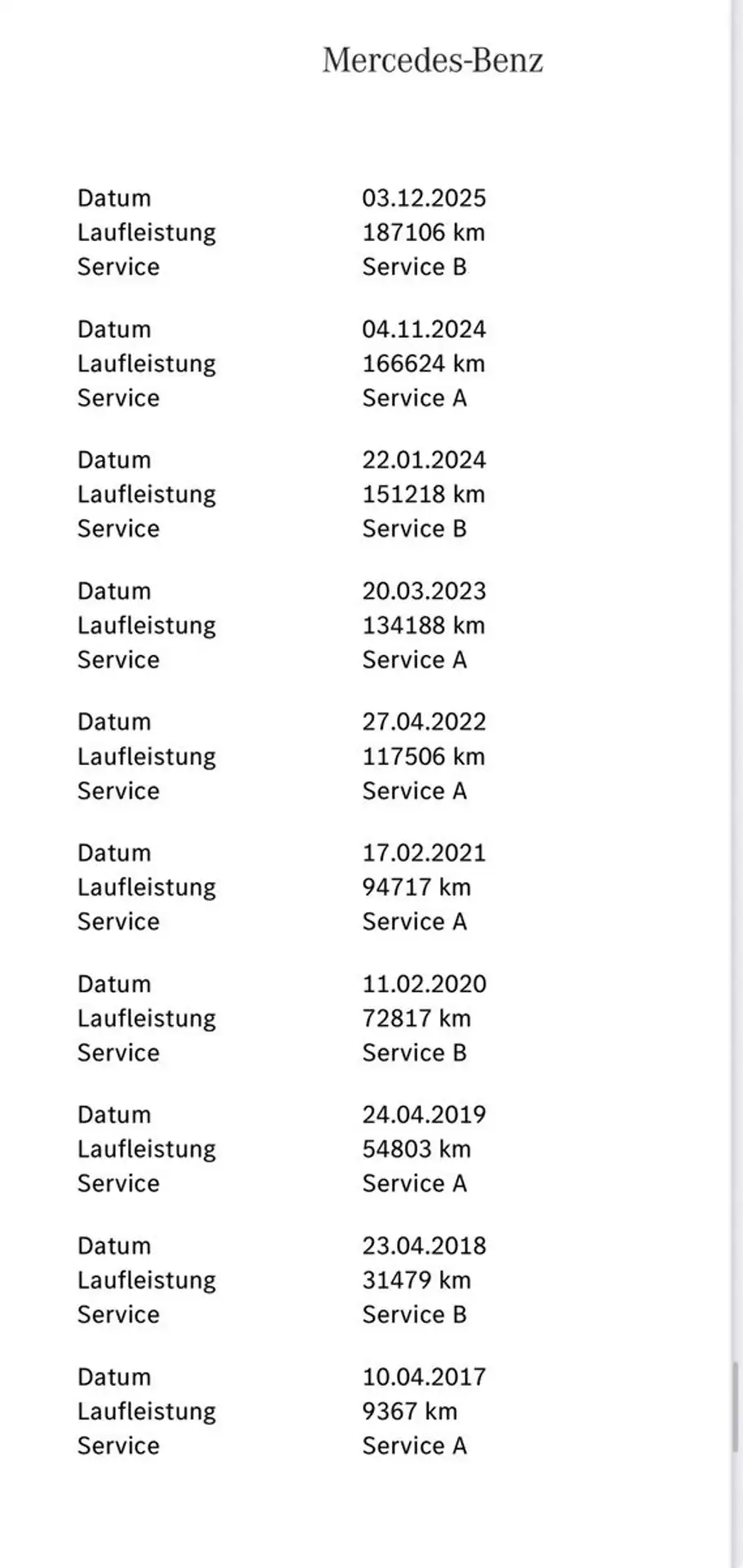 Mercedes-Benz

Datum 03.12.2025
Laufleistung 187106 km
Service Service B

Datum 04.11.2024
Laufleistung 166624 km
Service Service A

Datum 22.01.2024
Laufleistung 151218 km
Service Service B

Datum 20.03.2023
Laufleistung 134188 km
Service Service A

Datum 27.04.2022
Laufleistung 117506 km
Service Service A

Datum 17.02.2021
Laufleistung 94717 km
Service Service A

Datum 11.02.2020
Laufleistung 72817 km
Service Service B

Datum 24.04.2019
Laufleistung 54803 km
Service Service A

Datum 23.04.2018
Laufleistung 31479 km
Service Service B

Datum 10.04.2017
Laufleistung 9367 km
Service Service A